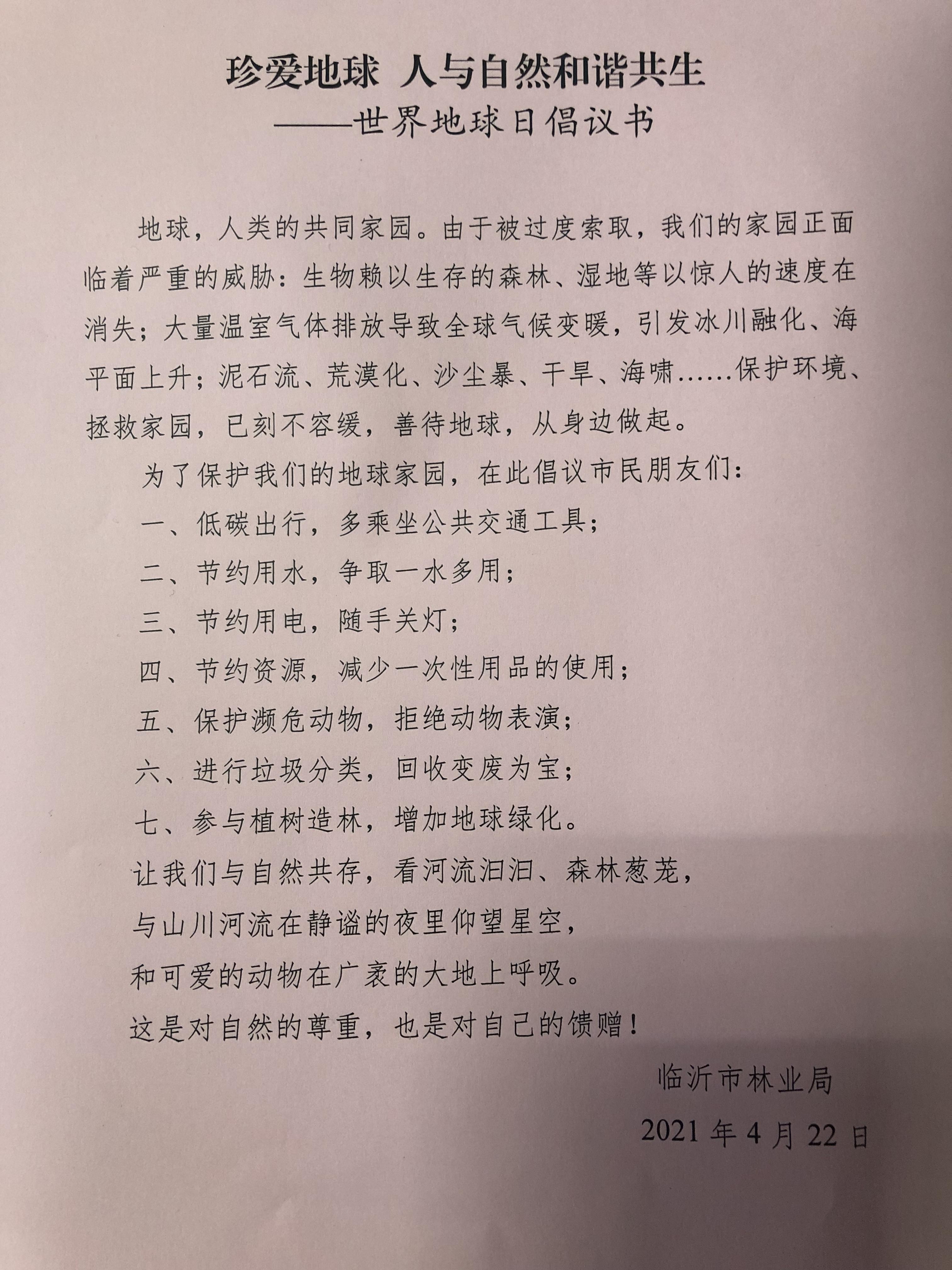 珍爱地球 人与自然和谐共生

——世界地球日倡议书

地球，人类的共同家园。由于被过度索取，我们的家园正面临着严重的威胁：生物赖以生存的森林、湿地等以惊人的速度在消失；大量温室气体排放导致全球气候变暖，引发冰川融化、海平面上升；泥石流、荒漠化、沙尘暴、干旱、海啸……保护环境、拯救家园，已刻不容缓，善待地球，从身边做起。

为了保护我们的地球家园，在此倡议市民朋友们：

一、低碳出行，多乘坐公共交通工具；

二、节约用水，争取一水多用；

三、节约用电，随手关灯；

四、节约资源，减少一次性用品的使用；

五、保护濒危动物，拒绝动物表演；

六、进行垃圾分类，回收变废为宝；

七、参与植树造林，增加地球绿化。

让我们与自然共存，看河流汩汩、森林葱茏，

与山川河流在静谧的夜里仰望星空，

和可爱的动物在广袤的大地上呼吸。

这是对自然的尊重，也是对自己的馈赠！

临沂市林业局

2021 年 4 月 22 日